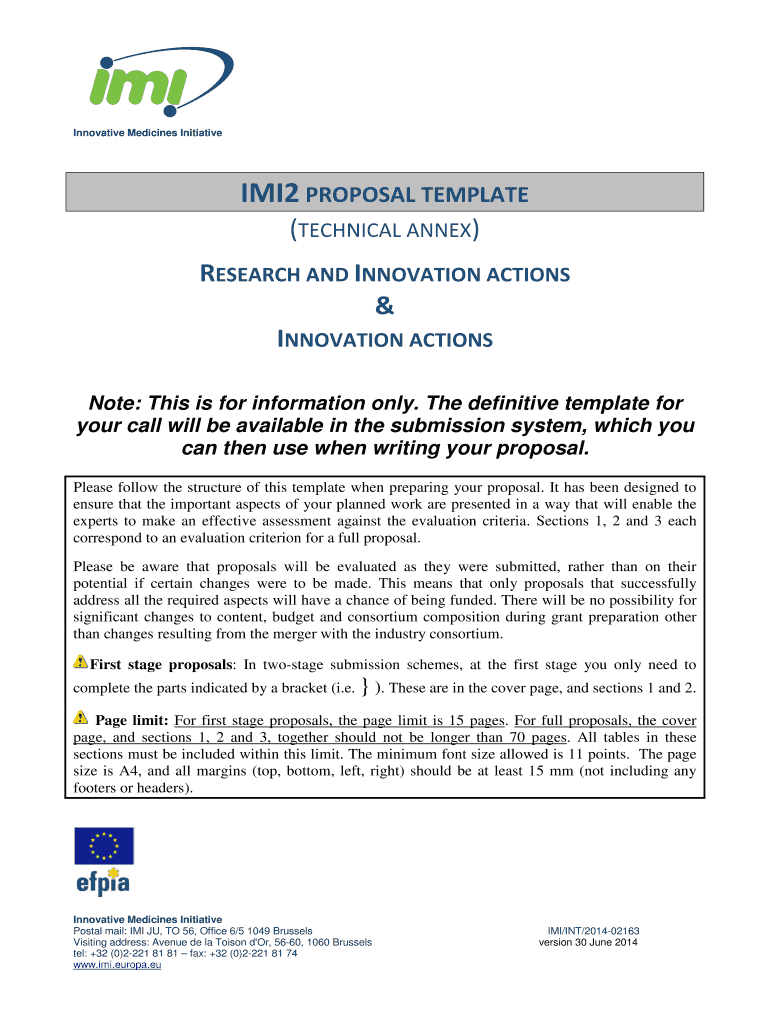 imi
Innovative Medicines Initiative

IMI2 PROPOSAL TEMPLATE
(TECHNICAL ANNEX)
RESEARCH AND INNOVATION ACTIONS
&
INNOVATION ACTIONS

Note: This is for information only. The definitive template for your call will be available in the submission system, which you can then use when writing your proposal.

Please follow the structure of this template when preparing your proposal. It has been designed to ensure that the important aspects of your planned work are presented in a way that will enable the experts to make an effective assessment against the evaluation criteria. Sections 1, 2 and 3 each correspond to an evaluation criterion for a full proposal.

Please be aware that proposals will be evaluated as they were submitted, rather than on their potential if certain changes were to be made. This means that only proposals that successfully address all the required aspects will have a chance of being funded. There will be no possibility for significant changes to content, budget and consortium composition during grant preparation other than changes resulting from the merger with the industry consortium.

First stage proposals: In two-stage submission schemes, at the first stage you only need to complete the parts indicated by a bracket (i.e. } ). These are in the cover page, and sections 1 and 2.

Page limit: For first stage proposals, the page limit is 15 pages. For full proposals, the cover page, and sections 1, 2 and 3, together should not be longer than 70 pages. All tables in these sections must be included within this limit. The minimum font size allowed is 11 points. The page size is A4, and all margins (top, bottom, left, right) should be at least 15 mm (not including any footers or headers).

efpia

Innovative Medicines Initiative
Postal mail: IMI JU, TO 56, Office 6/5 1049 Brussels
Visiting address: Avenue de la Toison d'Or, 56-60, 1060 Brussels
tel: +32 (0)2-221 81 81 – fax: +32 (0)2-221 81 74
www.imi.europa.eu

IMI/INT/2014-02163
version 30 June 2014